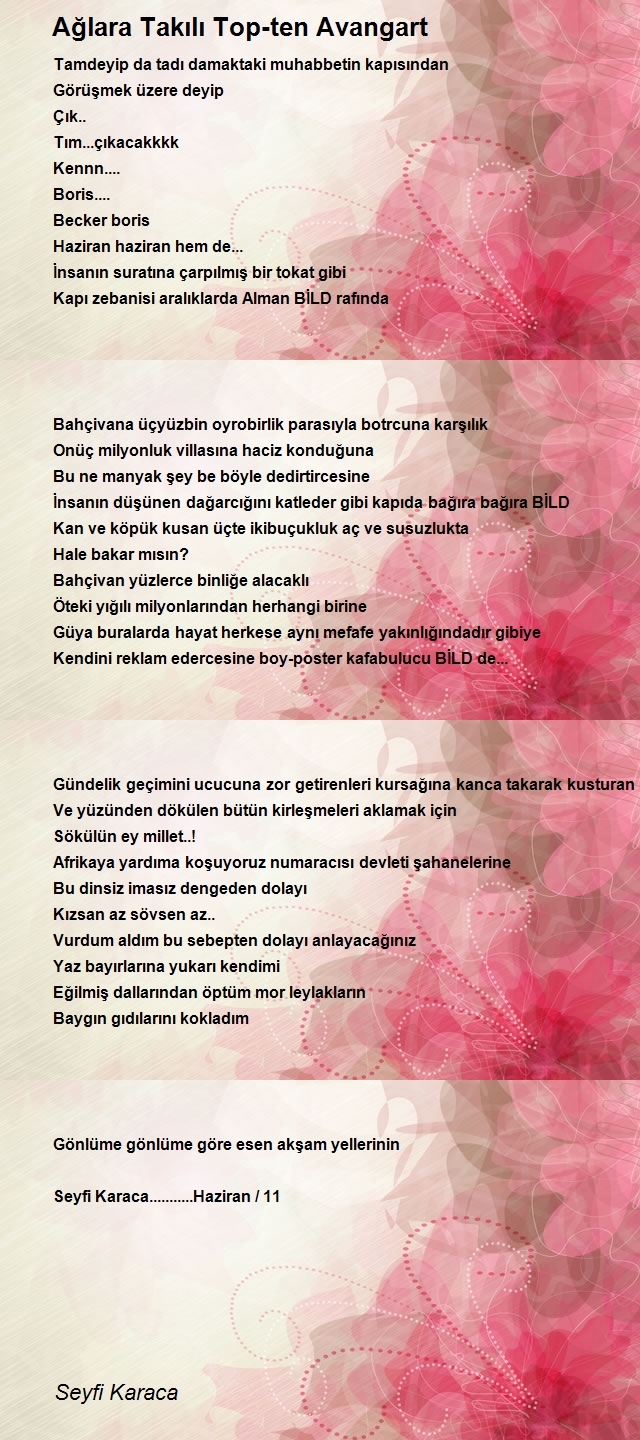 Ağlara Takılı Top-ten Avangart

Tamdeyip da tadı damaktaki muhabbetin kapısından
Görüşmek üzere deyip
Çık..
Tım...çıkacakkkk
Kennn....
Boris....
Becker boris
Haziran haziran hem de...
İnsanın suratına çarpılmış bir tokat gibi
Kapı zebanisi aralıklarda Alman BİLD rafında

Bahçivana üçyüzbin oyrobirlik parasıyla botrcuna karşılık
Onüç milyonluk villasına haciz konduğuna
Bu ne manyak şey be böyle dedirtircesine
İnsanın düşünen dağarcığını katleder gibi kapıda bağıra bağıra BİLD
Kan ve köpük kusan üçte ikibuçukluk aç ve susuzlukta
Hale bakar mısın?
Bahçivan yüzlerce binliğe alacaklı
Öteki yığılı milyonlarından herhangi birine
Güya buralarda hayat herkese aynı mefafe yakınlığındadır gibiye
Kendini reklam edercesine boy-poster kafabulucu BİLD de...

Gündelik geçimini ucucuna zor getirenleri kursağına kanca takarak kusturan
Ve yüzünden dökülen bütün kirleşmeleri aklamak için
Sökülün ey millet..!
Afrikaya yardıma koşuyoruz numaracısı devleti şahanelerine
Bu dinsiz imasız dengeden dolayı
Kızsan az sövsen az..
Vurdum aldım bu sebepten dolayı anlayacağınız
Yaz bayırlarına yukarı kendimi
Eğilmiş dallarından öptüm mor leylakların
Baygın gıdılarını kokladım

Gönlüme gönlüme göre esen akşam yellerinin

Seyfi Karaca...........Haziran / 11

Seyfi Karaca